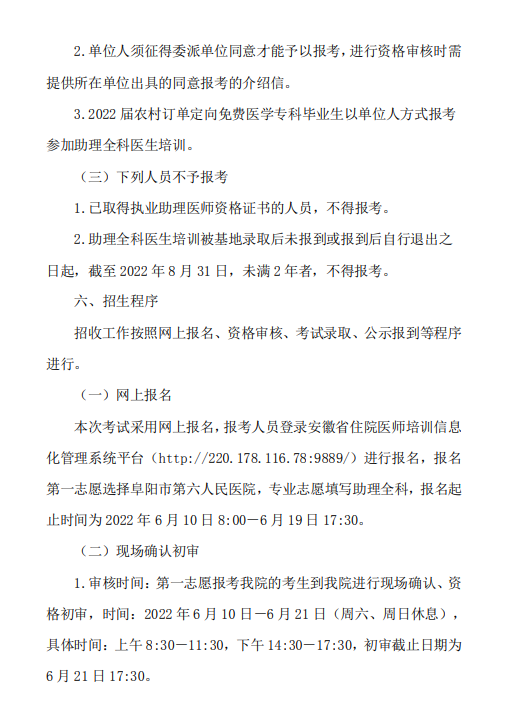 2.单位人须征得委派单位同意才能予以报考，进行资格审核时需提供所在单位出具的同意报考的介绍信。

3.2022 届农村订单定向免费医学专科毕业生以单位人方式报考参加助理全科医生培训。

（三）下列人员不予报考

1.已取得执业助理医师资格证书的人员，不得报考。

2.助理全科医生培训被基地录取后未报到或报到后自行退出之日起，截至 2022 年 8 月 31 日，未满 2 年者，不得报考。

六、招生程序

招收工作按照网上报名、资格审核、考试录取、公示报到等程序进行。

（一）网上报名

本次考试采用网上报名，报考人员登录安徽省住院医师培训信息化管理系统平台（http://220.178.116.78:9889/）进行报名，报名第一志愿选择阜阳市第六人民医院，专业志愿填写助理全科，报名起止时间为 2022 年 6 月 10 日 8:00—6 月 19 日 17:30。

（二）现场确认初审

1.审核时间：第一志愿报考我院的考生到我院进行现场确认、资格初审，时间：2022 年 6 月 10 日—6 月 21 日（周六、周日休息），具体时间：上午 8:30—11:30，下午 14:30—17:30，初审截止日期为 6 月 21 日 17:30。